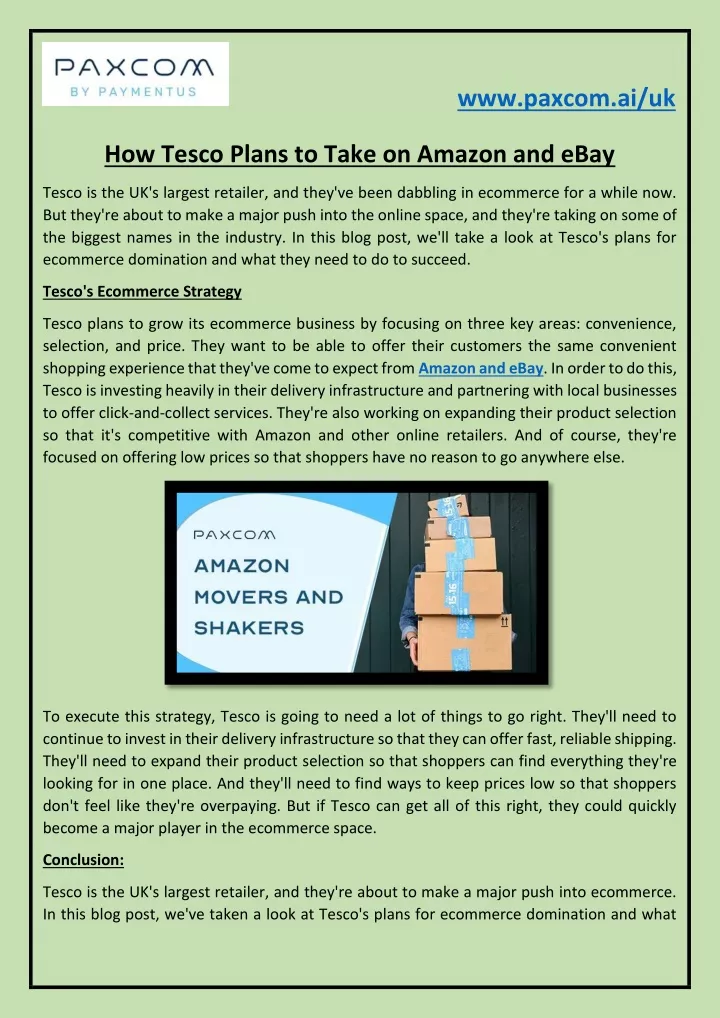 PAXCOM
BY PAYMENTUS

www.paxcom.ai/uk

How Tesco Plans to Take on Amazon and eBay

Tesco is the UK's largest retailer, and they've been dabbling in ecommerce for a while now. But they're about to make a major push into the online space, and they're taking on some of the biggest names in the industry. In this blog post, we'll take a look at Tesco's plans for ecommerce domination and what they need to do to succeed.

Tesco's Ecommerce Strategy

Tesco plans to grow its ecommerce business by focusing on three key areas: convenience, selection, and price. They want to be able to offer their customers the same convenient shopping experience that they've come to expect from Amazon and eBay. In order to do this, Tesco is investing heavily in their delivery infrastructure and partnering with local businesses to offer click-and-collect services. They're also working on expanding their product selection so that it's competitive with Amazon and other online retailers. And of course, they're focused on offering low prices so that shoppers have no reason to go anywhere else.

PAXCOM

AMAZON MOVERS AND SHAKERS

To execute this strategy, Tesco is going to need a lot of things to go right. They'll need to continue to invest in their delivery infrastructure so that they can offer fast, reliable shipping. They'll need to expand their product selection so that shoppers can find everything they're looking for in one place. And they'll need to find ways to keep prices low so that shoppers don't feel like they're overpaying. But if Tesco can get all of this right, they could quickly become a major player in the ecommerce space.

Conclusion:

Tesco is the UK's largest retailer, and they're about to make a major push into ecommerce. In this blog post, we've taken a look at Tesco's plans for ecommerce domination and what